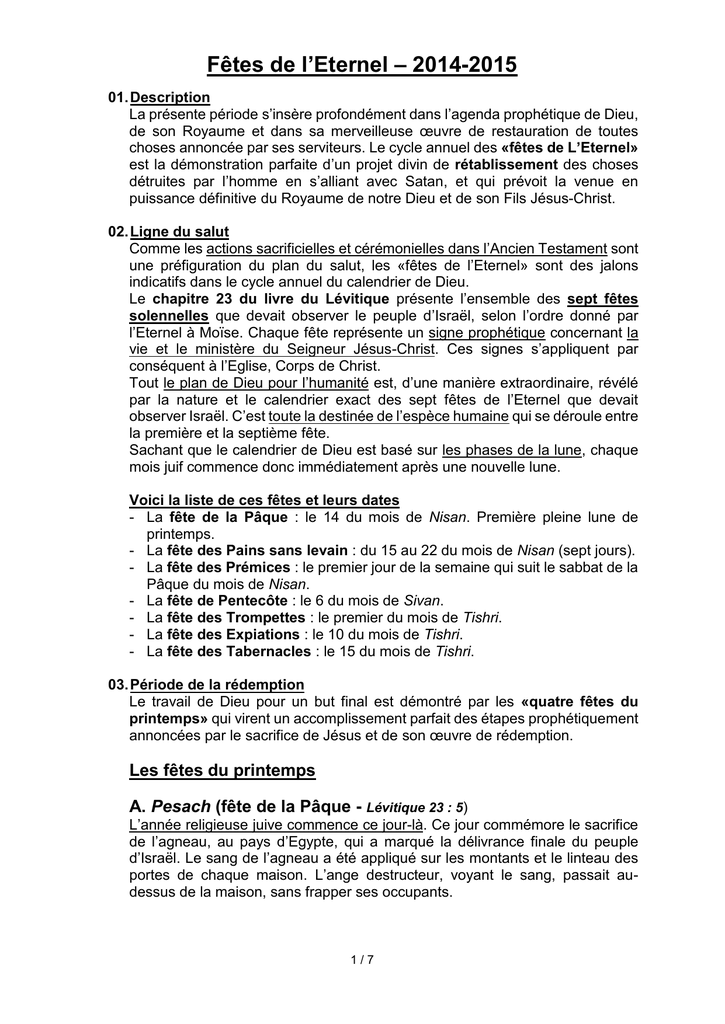 Fêtes de l'Eternel – 2014-2015

01. Description
La présente période s'insère profondément dans l'agenda prophétique de Dieu, de son Royaume et dans sa merveilleuse œuvre de restauration de toutes choses annoncée par ses serviteurs. Le cycle annuel des «fêtes de L'Eternel» est la démonstration parfaite d'un projet divin de rétablissement des choses détruites par l'homme en s'alliant avec Satan, et qui prévoit la venue en puissance définitive du Royaume de notre Dieu et de son Fils Jésus-Christ.

02. Ligne du salut
Comme les actions sacrificielles et cérémonielles dans l'Ancien Testament sont une préfiguration du plan du salut, les «fêtes de l'Eternel» sont des jalons indicatifs dans le cycle annuel du calendrier de Dieu.
Le chapitre 23 du livre du Lévitique présente l'ensemble des sept fêtes solennelles que devait observer le peuple d'Israël, selon l'ordre donné par l'Eternel à Moïse. Chaque fête représente un signe prophétique concernant la vie et le ministère du Seigneur Jésus-Christ. Ces signes s'appliquent par conséquent à l'Eglise, Corps de Christ.
Tout le plan de Dieu pour l'humanité est, d'une manière extraordinaire, révélé par la nature et le calendrier exact des sept fêtes de l'Eternel que devait observer Israël. C'est toute la destinée de l'espèce humaine qui se déroule entre la première et la septième fête.
Sachant que le calendrier de Dieu est basé sur les phases de la lune, chaque mois juif commence donc immédiatement après une nouvelle lune.

Voici la liste de ces fêtes et leurs dates
- La fête de la Pâque : le 14 du mois de Nisan. Première pleine lune de printemps.
- La fête des Pains sans levain : du 15 au 22 du mois de Nisan (sept jours).
- La fête des Prémices : le premier jour de la semaine qui suit le sabbat de la Pâque du mois de Nisan.
- La fête de Pentecôte : le 6 du mois de Sivan.
- La fête des Trompettes : le premier du mois de Tishri.
- La fête des Expiations : le 10 du mois de Tishri.
- La fête des Tabernacles : le 15 du mois de Tishri.

03. Période de la rédemption
Le travail de Dieu pour un but final est démontré par les «quatre fêtes du printemps» qui virent un accomplissement parfait des étapes prophétiquement annoncées par le sacrifice de Jésus et de son œuvre de rédemption.

Les fêtes du printemps

A. Pesach (fête de la Pâque - Lévitique 23 : 5)
L'année religieuse juive commence ce jour-là. Ce jour commémore le sacrifice de l'agneau, au pays d'Egypte, qui a marqué la délivrance finale du peuple d'Israël. Le sang de l'agneau a été appliqué sur les montants et le linteau des portes de chaque maison. L'ange destructeur, voyant le sang, passait au-dessus de la maison, sans frapper ses occupants.

1 / 7